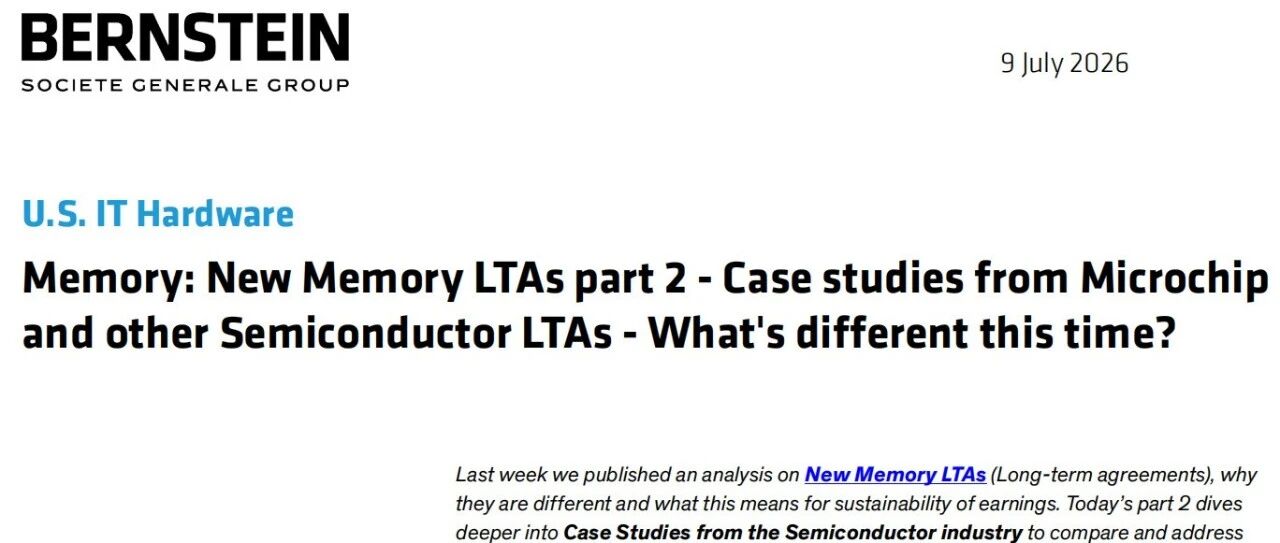 BERNSTEIN
SOCIETE GENERALE GROUP

9 July 2026

U.S. IT Hardware

Memory: New Memory LTAs part 2 - Case studies from Microchip and other Semiconductor LTAs - What's different this time?

Last week we published an analysis on New Memory LTAs (Long-term agreements), why they are different and what this means for sustainability of earnings. Today's part 2 dives deeper into Case Studies from the Semiconductor industry to compare and address